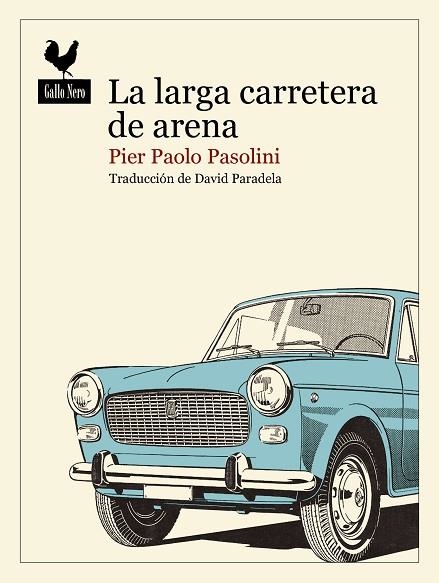 Gallo Nero

La larga carretera de arena

Pier Paolo Pasolini

Traducción de David Paradela